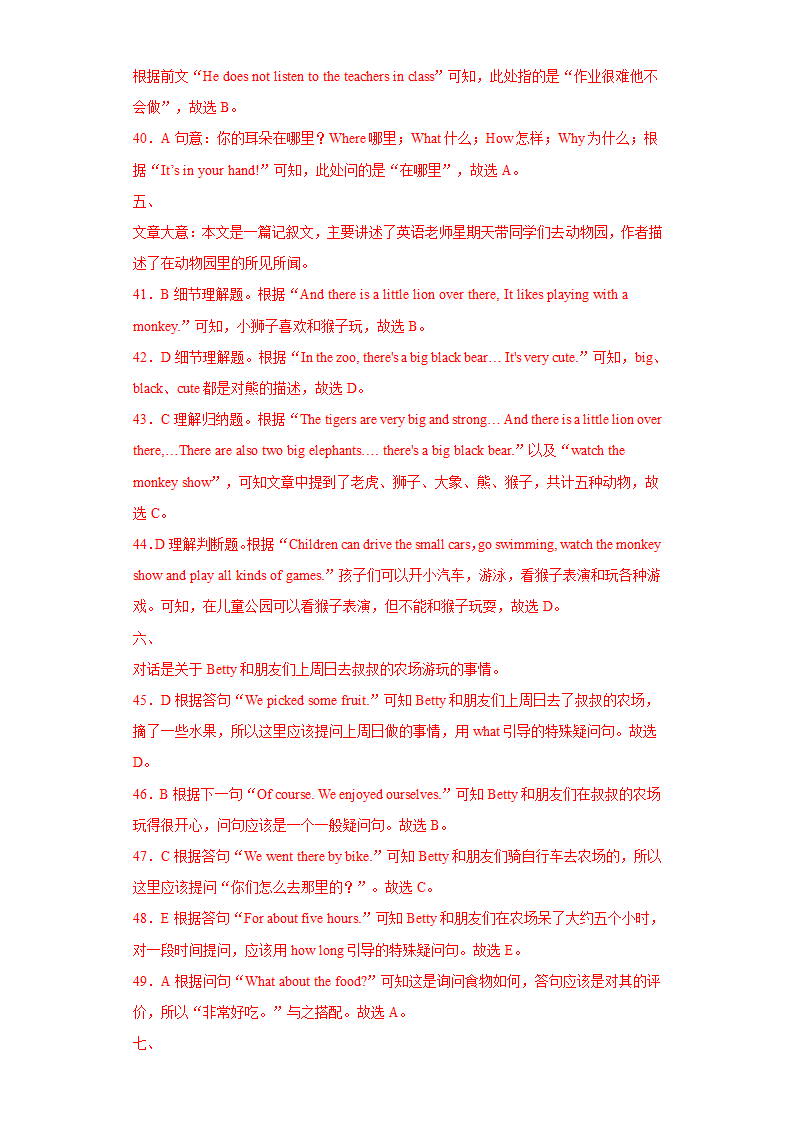 根据前文“He does not listen to the teachers in class”可知，此处指的是“作业很难他不会做”，故选 B。

40．A 句意：你的耳朵在哪里？Where 哪里；What 什么；How 怎样；Why 为什么；根据“It’s in your hand!”可知，此处问的是“在哪里”，故选 A。

五、

文章大意：本文是一篇记叙文，主要讲述了英语老师星期天带同学们去动物园，作者描述了在动物园里的所见所闻。

41．B 细节理解题。根据“And there is a little lion over there, It likes playing with a monkey.”可知，小狮子喜欢和猴子玩，故选 B。

42．D 细节理解题。根据“In the zoo, there's a big black bear… It's very cute.”可知，big、black、cute 都是对熊的描述，故选 D。

43．C 理解归纳题。根据“The tigers are very big and strong… And there is a little lion over there,…There are also two big elephants…. there's a big black bear.”以及“watch the monkey show”，可知文章中提到了老虎、狮子、大象、熊、猴子，共计五种动物，故选 C。

44.D 理解判断题。根据“Children can drive the small cars, go swimming, watch the monkey show and play all kinds of games.”孩子们可以开小汽车，游泳，看猴子表演和玩各种游戏。可知，在儿童公园可以看猴子表演，但不能和猴子玩耍，故选 D。

六、

对话是关于 Betty 和朋友们上周日去叔叔的农场游玩的事情。

45．D 根据答句“We picked some fruit.”可知 Betty 和朋友们上周日去了叔叔的农场，摘了一些水果，所以这里应该提问上周日做的事情，用 what 引导的特殊疑问句。故选 D。

46．B 根据下一句“Of course. We enjoyed ourselves.”可知 Betty 和朋友们在叔叔的农场玩得很开心，问句应该是一个一般疑问句。故选 B。

47．C 根据答句“We went there by bike.”可知 Betty 和朋友们骑自行车去农场的，所以这里应该提问“你们怎么去那里的？”。故选 C。

48．E 根据答句“For about five hours.”可知 Betty 和朋友们在农场呆了大约五个小时，对一段时间提问，应该用 how long 引导的特殊疑问句。故选 E。

49．A 根据问句“What about the food?”可知这是询问食物如何，答句应该是对其的评价，所以“非常好吃。”与之搭配。故选 A。

七、